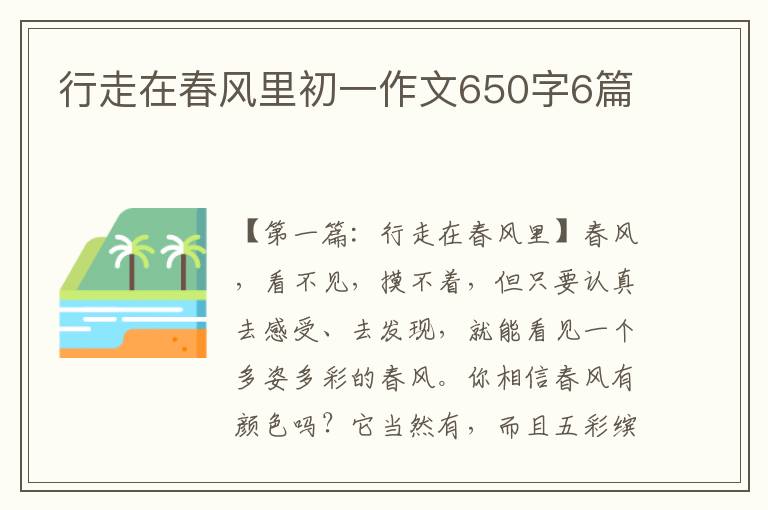 行走在春风里初一作文650字6篇

【第一篇：行走在春风里】春风，看不见，摸不着，但只要认真去感受、去发现，就能看见一个多姿多彩的春风。你相信春风有颜色吗？它当然有，而且五彩缤